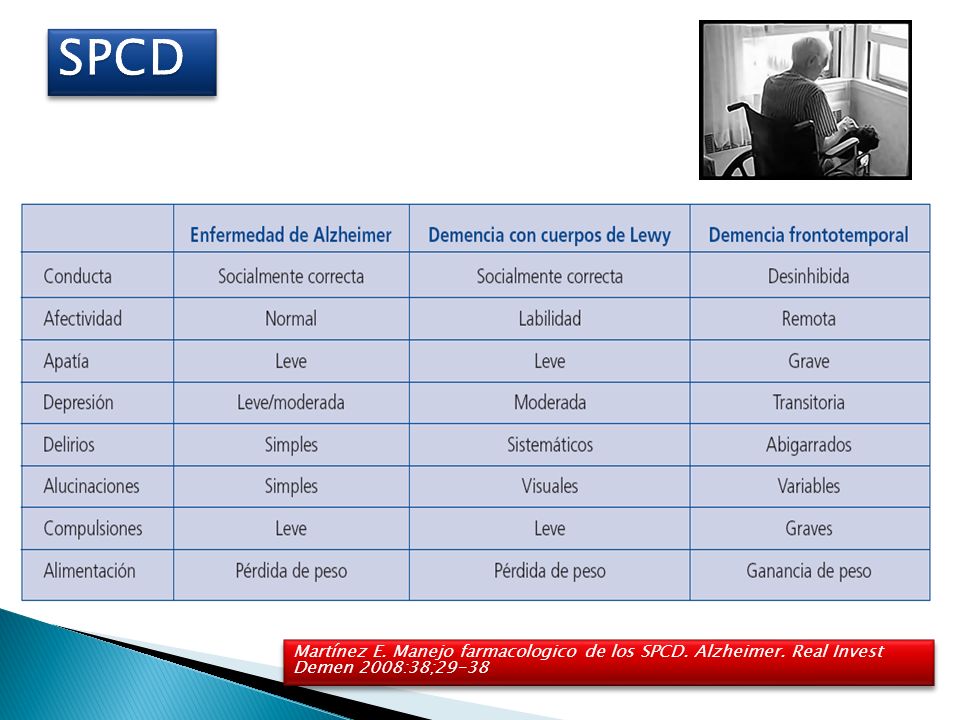 SPCD

| | Enfermedad de Alzheimer | Demencia con cuerpos de Lewy | Demencia frontotemporal |
|---|---|---|---|
| Conducta | Socialmente correcta | Socialmente correcta | Desinhibida |
| Afectividad | Normal | Labilidad | Remota |
| Apatía | Leve | Leve | Grave |
| Depresión | Leve/moderada | Moderada | Transitoria |
| Delirios | Simples | Sistemáticos | Abigarrados |
| Alucinaciones | Simples | Visuales | Variables |
| Compulsiones | Leve | Leve | Graves |
| Alimentación | Pérdida de peso | Pérdida de peso | Ganancia de peso |

Martínez E. Manejo farmacologico de los SPCD. Alzheimer. Real Invest Demen 2008:38;29-38